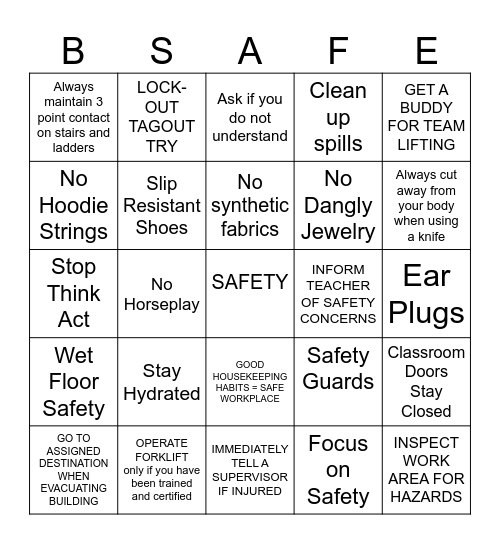 | B | S | A | F | E |
|---|---|---|---|---|
| Always maintain 3 point contact on stairs and ladders | LOCK-OUT TAGOUT TRY | Ask if you do not understand | Clean up spills | GET A BUDDY FOR TEAM LIFTING |
| No Hoodie Strings | Slip Resistant Shoes | No synthetic fabrics | No Dangly Jewelry | Always cut away from your body when using a knife |
| Stop Think Act | No Horseplay | SAFETY | INFORM TEACHER OF SAFETY CONCERNS | Ear Plugs |
| Wet Floor Safety | Stay Hydrated | GOOD HOUSEKEEPING HABITS = SAFE WORKPLACE | Safety Guards | Classroom Doors Stay Closed |
| GO TO ASSIGNED DESTINATION WHEN EVACUATING BUILDING | OPERATE FORKLIFT only if you have been trained and certified | IMMEDIATELY TELL A SUPERVISOR IF INJURED | Focus on Safety | INSPECT WORK AREA FOR HAZARDS |